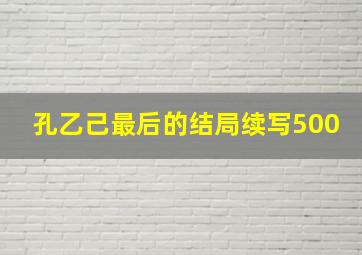 孔乙己最后的结局续写500